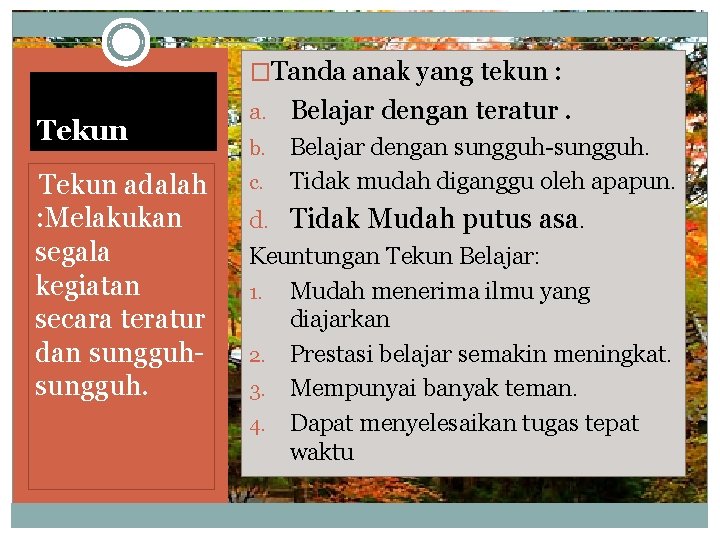 Tekun

Tekun adalah :Melakukan segala kegiatan secara teratur dan sungguh-sungguh.

□Tanda anak yang tekun :

a. Belajar dengan teratur .
b. Belajar dengan sungguh-sungguh.
c. Tidak mudah diganggu oleh apapun.
d. Tidak Mudah putus asa.

Keuntungan Tekun Belajar:

1. Mudah menerima ilmu yang diajarkan
2. Prestasi belajar semakin meningkat.
3. Mempunyai banyak teman.
4. Dapat menyelesaikan tugas tepat waktu